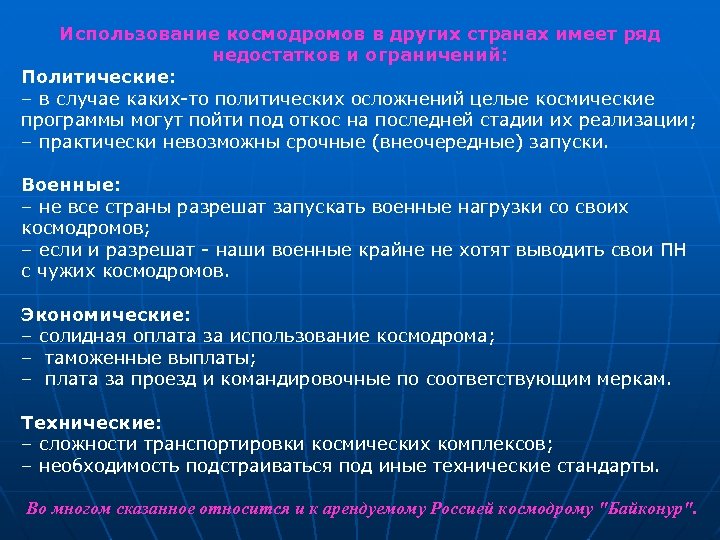 Использование космодромов в других странах имеет ряд недостатков и ограничений:

Политические:
– в случае каких-то политических осложнений целые космические программы могут пойти под откос на последней стадии их реализации;
– практически невозможны срочные (внеочередные) запуски.

Военные:
– не все страны разрешат запускать военные нагрузки со своих космодромов;
– если и разрешат - наши военные крайне не хотят выводить свои ПН с чужих космодромов.

Экономические:
– солидная оплата за использование космодрома;
– таможенные выплаты;
– плата за проезд и командировочные по соответствующим меркам.

Технические:
– сложности транспортировки космических комплексов;
– необходимость подстраиваться под иные технические стандарты.

Во многом сказанное относится и к арендуемому Россией космодрому "Байконур".